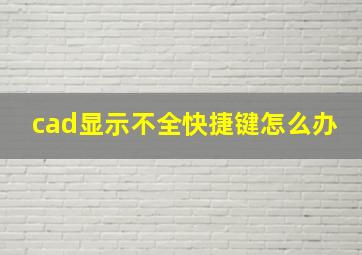 cad显示不全快捷键怎么办